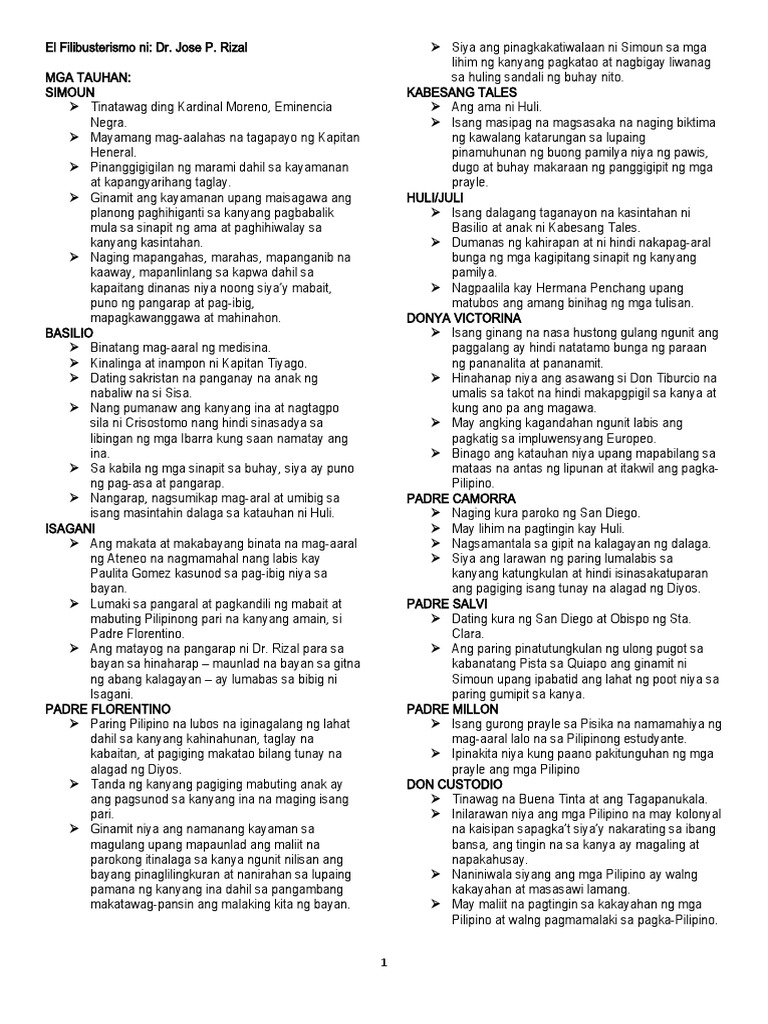 El Filibusterismo ni: Dr. Jose P. Rizal

MGA TAUHAN:
SIMOUN
➢ Tinatawag ding Kardinal Moreno, Eminencia Negra.
➢ Mayamang mag-aalahas na tagapayo ng Kapitan Heneral.
➢ Pinanggigigilan ng marami dahil sa kayamanan at kapangyarihang taglay.
➢ Ginamit ang kayamanan upang maisagawa ang planong paghihiganti sa kanyang pagbabalik mula sa sinapit ng ama at paghihiwalay sa kanyang kasintahan.
➢ Naging mapangahas, marahas, mapanganib na kaaway, mapanlinlang sa kapwa dahil sa kapaitang dinanas niya noong siya'y mabait, puno ng pangarap at pag-ibig, mapagkawanggawa at mahinahon.

BASILIO
➢ Binatang mag-aaral ng medisina.
➢ Kinalinga at inampon ni Kapitan Tiyago.
➢ Dating sakristan na panganay na anak ng nabaliw na si Sisa.
➢ Nang pumanaw ang kanyang ina at nagtagpo sila ni Crisostomo nang hindi sinasadya sa libingan ng mga Ibarra kung saan namatay ang ina.
➢ Sa kabila ng mga sinapit sa buhay, siya ay puno ng pag-asa at pangarap.
➢ Nangarap, nagsumikap mag-aral at umibig sa isang masintahin dalaga sa katauhan ni Huli.

ISAGANI
➢ Ang makata at makabayang binata na mag-aaral ng Ateneo na nagmamahal nang labis kay Paulita Gomez kasunod sa pag-ibig niya sa bayan.
➢ Lumaki sa pangaral at pagkandili ng mabait at mabuting Pilipinong pari na kanyang amain, si Padre Florentino.
➢ Ang matayog na pangarap ni Dr. Rizal para sa bayan sa hinaharap – maunlad na bayan sa gitna ng abang kalagayan – ay lumabas sa bibig ni Isagani.

PADRE FLORENTINO
➢ Paring Pilipino na lubos na iginagalang ng lahat dahil sa kanyang kahinahunan, taglay na kabaitan, at pagiging makatao bilang tunay na alagad ng Diyos.
➢ Tanda ng kanyang pagiging mabuting anak ay ang pagsunod sa kanyang ina na maging isang pari.
➢ Ginamit niya ang namanang kayaman sa magulang upang mapaunlad ang maliit na parokong itinalaga sa kanya ngunit nilisan ang bayang pinaglilingkuran at nanirahan sa lupaing pamana ng kanyang ina dahil sa pangambang makatawag-pansin ang malaking kita ng bayan.
➢ Siya ang pinagkakatiwalaan ni Simoun sa mga lihim ng kanyang pagkatao at nagbigay liwanag sa huling sandali ng buhay nito.

KABESANG TALES
➢ Ang ama ni Huli.
➢ Isang masipag na magsasaka na naging biktima ng kawalang katarungan sa lupaing pinamuhunan ng buong pamilya niya ng pawis, dugo at buhay makaraan ng panggigipit ng mga prayle.

HULI/JULI
➢ Isang dalagang taganayon na kasintahan ni Basilio at anak ni Kabesang Tales.
➢ Dumanas ng kahirapan at ni hindi nakapag-aral bunga ng mga kagipitang sinapit ng kanyang pamilya.
➢ Nagpaalila kay Hermana Penchang upang matubos ang amang binihag ng mga tulisan.

DONYA VICTORINA
➢ Isang ginang na nasa hustong gulang ngunit ang paggalang ay hindi natatamo bunga ng paraan ng pananalita at pananamit.
➢ Hinahanap niya ang asawang si Don Tiburcio na umalis sa takot na hindi makapgpigil sa kanya at kung ano pa ang magawa.
➢ May angking kagandahan ngunit labis ang pagkatig sa impluwensyang Europeo.
➢ Binago ang katauhan niya upang mapabilang sa mataas na antas ng lipunan at itakwil ang pagka-Pilipino.

PADRE CAMORRA
➢ Naging kura paroko ng San Diego.
➢ May lihim na pagtingin kay Huli.
➢ Nagsamantala sa gipit na kalagayan ng dalaga.
➢ Siya ang larawan ng paring lumalabis sa kanyang katungkulan at hindi isinasakatuparan ang pagiging isang tunay na alagad ng Diyos.

PADRE SALVI
➢ Dating kura ng San Diego at Obispo ng Sta. Clara.
➢ Ang paring pinatutungkulan ng ulong pugot sa kabanatang Pista sa Quiapo ang ginamit ni Simoun upang ipabatid ang lahat ng poot niya sa paring gumipit sa kanya.

PADRE MILLON
➢ Isang gurong prayle sa Pisika na namamahiya ng mag-aaral lalo na sa Pilipinong estudyante.
➢ Ipinakita niya kung paano pakitunguhan ng mga prayle ang mga Pilipino

DON CUSTODIO
➢ Tinawag na Buena Tinta at ang Tagapanukala.
➢ Inilarawan niya ang mga Pilipino na may kolonyal na kaisipan sapagka't siya'y nakarating sa ibang bansa, ang tingin na sa kanya ay magaling at napakahusay.
➢ Naniniwala siyang ang mga Pilipino ay walng kakayahan at masasawi lamang.
➢ May maliit na pagtingin sa kakayahan ng mga Pilipino at walng pagmamalaki sa pagka-Pilipino.

1